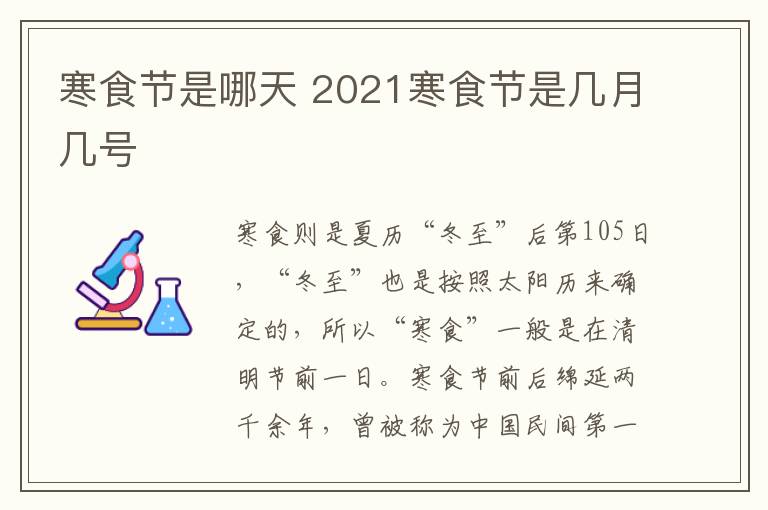 寒食节是哪天 2021寒食节是几月几号

寒食则是夏历“冬至”后第105日，“冬至”也是按照太阳历来确定的，所以“寒食”一般是在清明节前一日。寒食节前后绵延两千余年，曾被称为中国民间第一